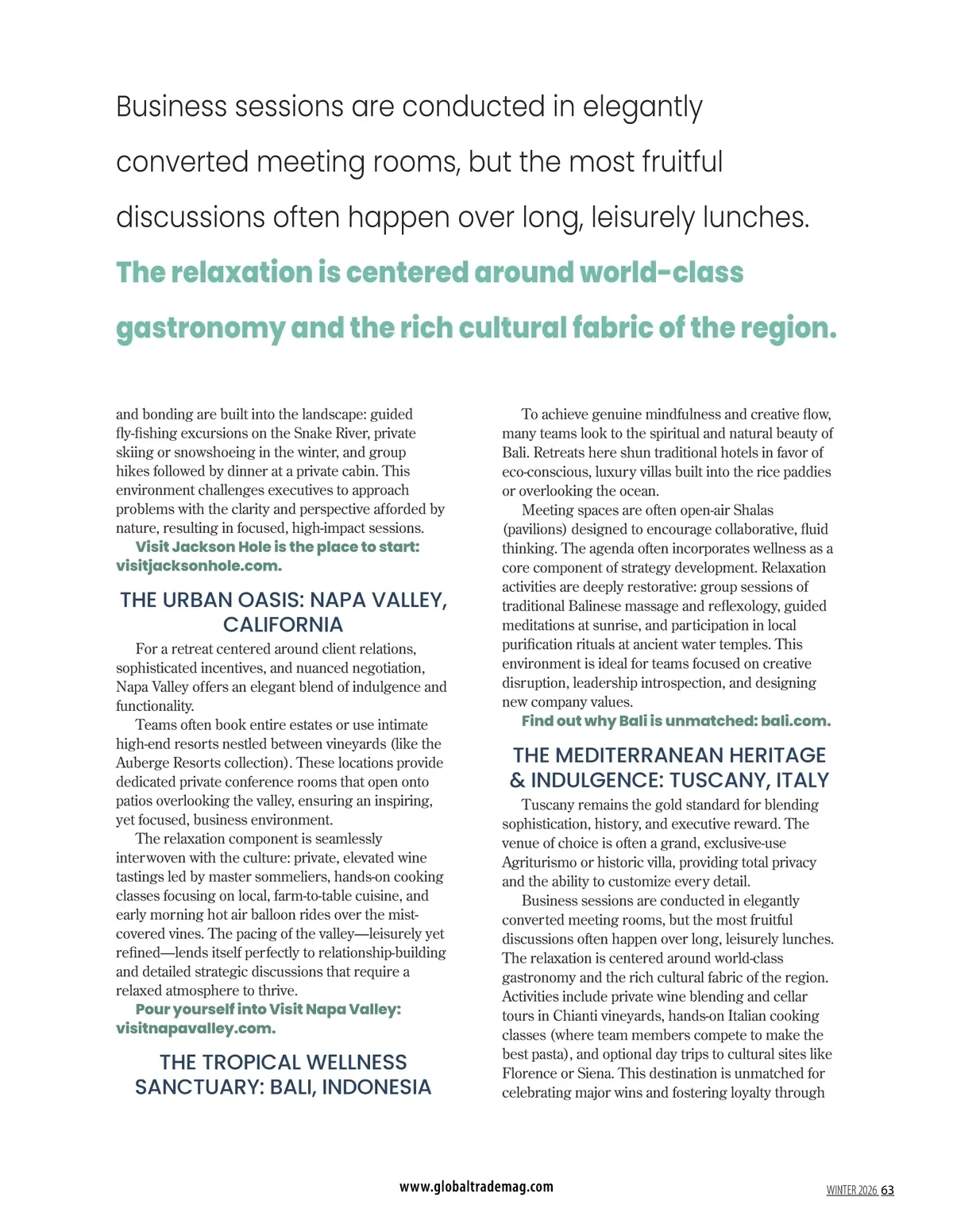 Business sessions are conducted in elegantly converted meeting rooms, but the most fruitful discussions often happen over long, leisurely lunches. The relaxation is centered around world-class gastronomy and the rich cultural fabric of the region.

and bonding are built into the landscape: guided fly-fishing excursions on the Snake River, private skiing or snowshoeing in the winter, and group hikes followed by dinner at a private cabin. This environment challenges executives to approach problems with the clarity and perspective afforded by nature, resulting in focused, high-impact sessions.

Visit Jackson Hole is the place to start: visitjacksonhole.com.

THE URBAN OASIS: NAPA VALLEY, CALIFORNIA

For a retreat centered around client relations, sophisticated incentives, and nuanced negotiation, Napa Valley offers an elegant blend of indulgence and functionality.

Teams often book entire estates or use intimate high-end resorts nestled between vineyards (like the Auberge Resorts collection). These locations provide dedicated private conference rooms that open onto patios overlooking the valley, ensuring an inspiring, yet focused, business environment.

The relaxation component is seamlessly interwoven with the culture: private, elevated wine tastings led by master sommeliers, hands-on cooking classes focusing on local, farm-to-table cuisine, and early morning hot air balloon rides over the mist-covered vines. The pacing of the valley—leisurely yet refined—lends itself perfectly to relationship-building and detailed strategic discussions that require a relaxed atmosphere to thrive.

Pour yourself into Visit Napa Valley: visitnapavalley.com.

THE TROPICAL WELLNESS SANCTUARY: BALI, INDONESIA

To achieve genuine mindfulness and creative flow, many teams look to the spiritual and natural beauty of Bali. Retreats here shun traditional hotels in favor of eco-conscious, luxury villas built into the rice paddies or overlooking the ocean.

Meeting spaces are often open-air Shalas (pavilions) designed to encourage collaborative, fluid thinking. The agenda often incorporates wellness as a core component of strategy development. Relaxation activities are deeply restorative: group sessions of traditional Balinese massage and reflexology, guided meditations at sunrise, and participation in local purification rituals at ancient water temples. This environment is ideal for teams focused on creative disruption, leadership introspection, and designing new company values.

Find out why Bali is unmatched: bali.com.

THE MEDITERRANEAN HERITAGE & INDULGENCE: TUSCANY, ITALY

Tuscany remains the gold standard for blending sophistication, history, and executive reward. The venue of choice is often a grand, exclusive-use Agriturismo or historic villa, providing total privacy and the ability to customize every detail.

Business sessions are conducted in elegantly converted meeting rooms, but the most fruitful discussions often happen over long, leisurely lunches. The relaxation is centered around world-class gastronomy and the rich cultural fabric of the region. Activities include private wine blending and cellar tours in Chianti vineyards, hands-on Italian cooking classes (where team members compete to make the best pasta), and optional day trips to cultural sites like Florence or Siena. This destination is unmatched for celebrating major wins and fostering loyalty through

www.globaltrademag.com

WINTER 2026 63